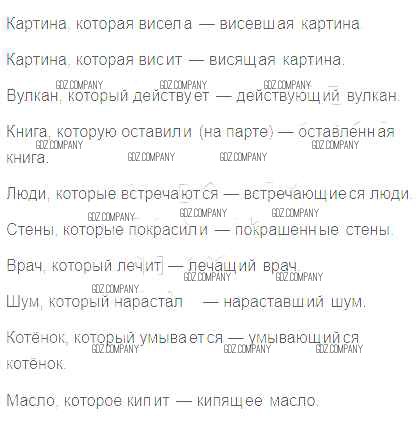 Картина, которая висела — висевшая картина.

Картина, которая висит — висящая картина.

Вулкан, который действует — действующий вулкан.

Книга, которую оставили (на парте) — оставленная книга.

Люди, которые встречаются — встречающиеся люди.

Стены, которые покрасили — покрашенные стены.

Врач, который лечит — лечащий врач.

Шум, который нарастал — нараставший шум.

Котёнок, который умывается — умывающийся котёнок.

Масло, которое кипит — кипящее масло.

GDZ.COMPANY